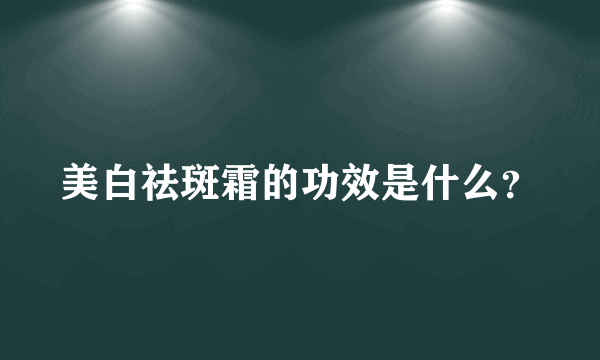 美白祛斑霜的功效是什么？